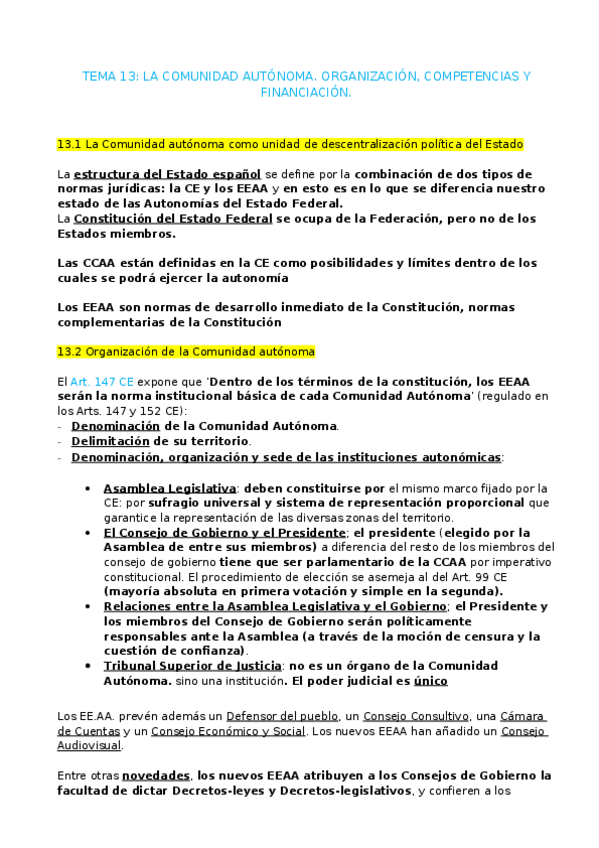 TEMA 13: LA COMUNIDAD AUTÓNOMA. ORGANIZACIÓN, COMPETENCIAS Y FINANCIACIÓN.

13.1 La Comunidad autónoma como unidad de descentralización política del Estado

La estructura del Estado español se define por la combinación de dos tipos de normas jurídicas: la CE y los EEAA y en esto es en lo que se diferencia nuestro estado de las Autonomías del Estado Federal.
La Constitución del Estado Federal se ocupa de la Federación, pero no de los Estados miembros.

Las CCAA están definidas en la CE como posibilidades y límites dentro de los cuales se podrá ejercer la autonomía

Los EEAA son normas de desarrollo inmediato de la Constitución, normas complementarias de la Constitución

13.2 Organización de la Comunidad autónoma

El Art. 147 CE expone que 'Dentro de los términos de la constitución, los EEAA serán la norma institucional básica de cada Comunidad Autónoma' (regulado en los Arts. 147 y 152 CE):
- Denominación de la Comunidad Autónoma.
- Delimitación de su territorio.
- Denominación, organización y sede de las instituciones autonómicas:

• Asamblea Legislativa: deben constituirse por el mismo marco fijado por la CE: por sufragio universal y sistema de representación proporcional que garantice la representación de las diversas zonas del territorio.
• El Consejo de Gobierno y el Presidente; el presidente (elegido por la Asamblea de entre sus miembros) a diferencia del resto de los miembros del consejo de gobierno tiene que ser parlamentario de la CCAA por imperativo constitucional. El procedimiento de elección se asemeja al del Art. 99 CE (mayoría absoluta en primera votación y simple en la segunda).
• Relaciones entre la Asamblea Legislativa y el Gobierno; el Presidente y los miembros del Consejo de Gobierno serán políticamente responsables ante la Asamblea (a través de la moción de censura y la cuestión de confianza).
• Tribunal Superior de Justicia: no es un órgano de la Comunidad Autónoma. sino una institución. El poder judicial es único

Los EE.AA. prevén además un Defensor del pueblo, un Consejo Consultivo, una Cámara de Cuentas y un Consejo Económico y Social. Los nuevos EEAA han añadido un Consejo Audiovisual.

Entre otras novedades, los nuevos EEAA atribuyen a los Consejos de Gobierno la facultad de dictar Decretos-leyes y Decretos-legislativos, y confieren a los